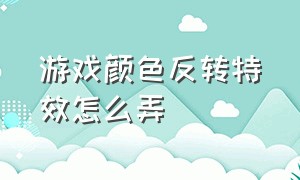 游戏颜色反转特效怎么弄